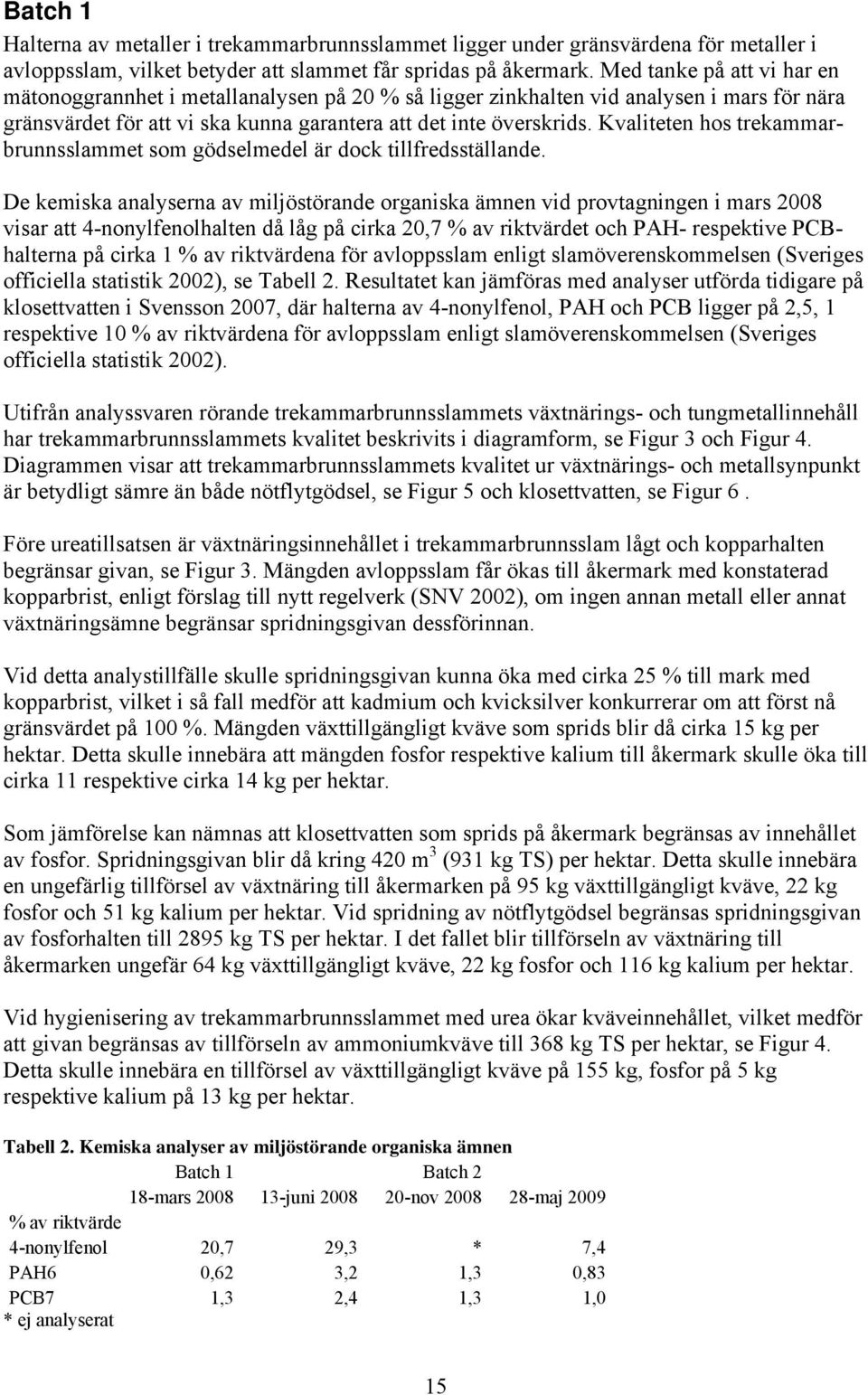 Batch 1

Halterna av metaller i trekammarbrunnsslammet ligger under gränsvärdena för metaller i avloppsslam, vilket betyder att slammet får spridas på åkermark. Med tanke på att vi har en mätonoggrannhet i metallanalysen på 20 % så ligger zinkhalten vid analysen i mars för nära gränsvärdet för att vi ska kunna garantera att det inte överskrids. Kvaliteten hos trekammarbrunnsslammet som gödselmedel är dock tillfredsställande.

De kemiska analyserna av miljöstörande organiska ämnen vid provtagningen i mars 2008 visar att 4-nonylfenolhalten då låg på cirka 20,7 % av riktvärdet och PAH- respektive PCB-halterna på cirka 1 % av riktvärdena för avloppsslam enligt slamöverenskommelsen (Sveriges officiella statistik 2002), se Tabell 2. Resultatet kan jämföras med analyser utförda tidigare på klosettvatten i Svensson 2007, där halterna av 4-nonylfenol, PAH och PCB ligger på 2,5, 1 respektive 10 % av riktvärdena för avloppsslam enligt slamöverenskommelsen (Sveriges officiella statistik 2002).

Utifrån analyssvaren rörande trekammarbrunnsslammets växtnärings- och tungmetallinnehåll har trekammarbrunnsslammets kvalitet beskrivits i diagramform, se Figur 3 och Figur 4. Diagrammen visar att trekammarbrunnsslammets kvalitet ur växtnärings- och metallsynpunkt är betydligt sämre än både nötflytgödsel, se Figur 5 och klosettvatten, se Figur 6 .

Före ureatillsatsen är växtnäringsinnehållet i trekammarbrunnsslam lågt och kopparhalten begränsar givan, se Figur 3. Mängden avloppsslam får ökas till åkermark med konstaterad kopparbrist, enligt förslag till nytt regelverk (SNV 2002), om ingen annan metall eller annat växtnäringsämne begränsar spridningsgivan dessförinnan.

Vid detta analystillfälle skulle spridningsgivan kunna öka med cirka 25 % till mark med kopparbrist, vilket i så fall medför att kadmium och kvicksilver konkurrerar om att först nå gränsvärdet på 100 %. Mängden växttillgängligt kväve som sprids blir då cirka 15 kg per hektar. Detta skulle innebära att mängden fosfor respektive kalium till åkermark skulle öka till cirka 11 respektive cirka 14 kg per hektar.

Som jämförelse kan nämnas att klosettvatten som sprids på åkermark begränsas av innehållet av fosfor. Spridningsgivan blir då kring 420 $m^3$ (931 kg TS) per hektar. Detta skulle innebära en ungefärlig tillförsel av växtnäring till åkermarken på 95 kg växttillgängligt kväve, 22 kg fosfor och 51 kg kalium per hektar. Vid spridning av nötflytgödsel begränsas spridningsgivan av fosforhalten till 2895 kg TS per hektar. I det fallet blir tillförseln av växtnäring till åkermarken ungefär 64 kg växttillgängligt kväve, 22 kg fosfor och 116 kg kalium per hektar.

Vid hygienisering av trekammarbrunnsslammet med urea ökar kväveinnehållet, vilket medför att givan begränsas av tillförseln av ammoniumkväve till 368 kg TS per hektar, se Figur 4. Detta skulle innebära en tillförsel av växttillgängligt kväve på 155 kg, fosfor på 5 kg respektive kalium på 13 kg per hektar.

Tabell 2. Kemiska analyser av miljöstörande organiska ämnen

| | Batch 1 | | Batch 2 | |
|---|---|---|---|---|
| | 18-mars 2008 | 13-juni 2008 | 20-nov 2008 | 28-maj 2009 |
| % av riktvärde | | | | |
| 4-nonylfenol | 20,7 | 29,3 | * | 7,4 |
| PAH6 | 0,62 | 3,2 | 1,3 | 0,83 |
| PCB7 | 1,3 | 2,4 | 1,3 | 1,0 |

* ej analyserat

15